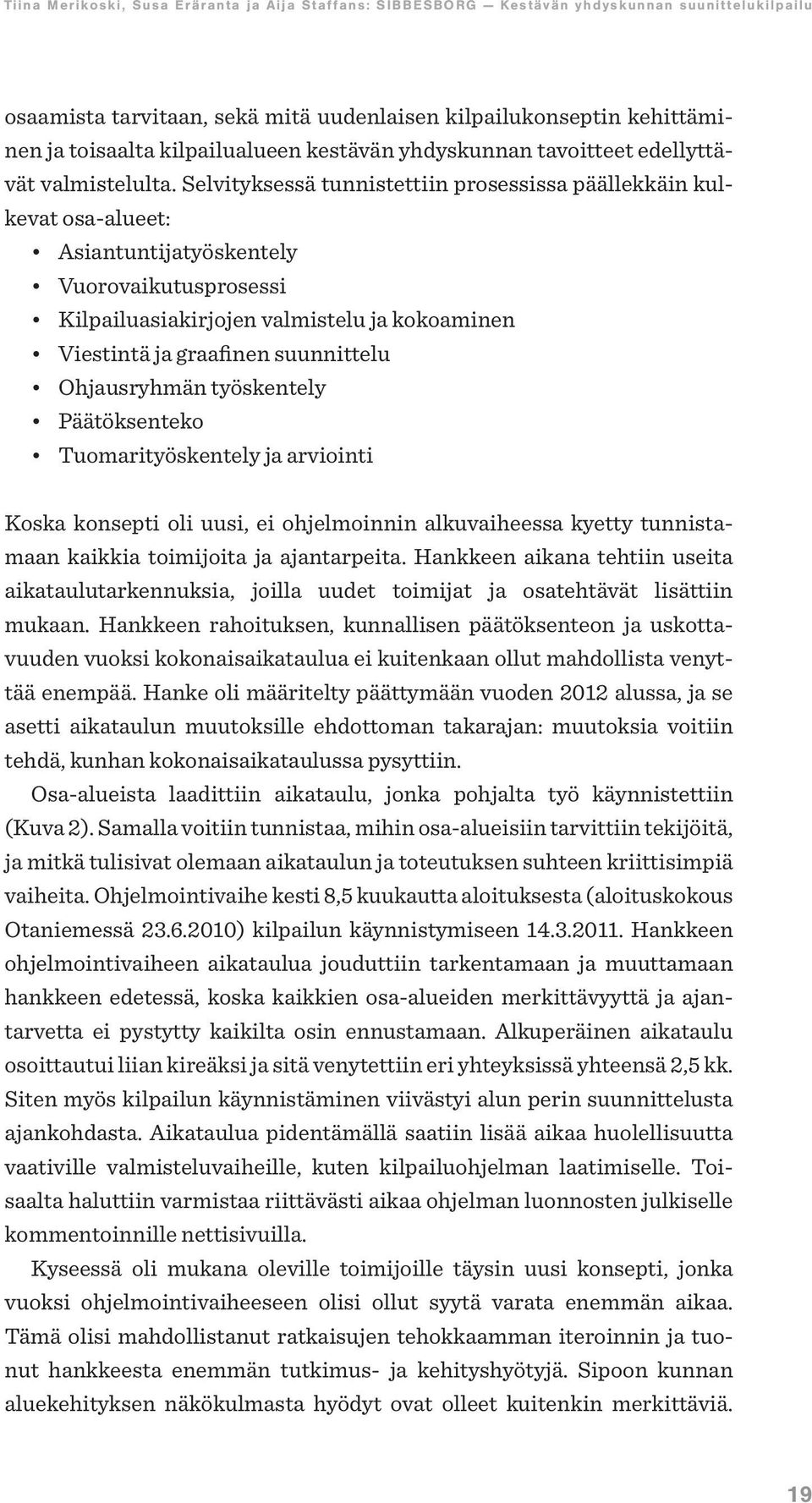 Tiina Merikoski, Susa Eräranta ja Aija Staffans: SIBBESBORG — Kestävän yhdyskunnan suunnittelukilpailu

osaamista tarvitaan, sekä mitä uudenlaisen kilpailukonseptin kehittäminen ja toisaalta kilpailualueen kestävän yhdyskunnan tavoitteet edellyttävät valmistelulta. Selvityksessä tunnistettiin prosessissa päällekkäin kulkevat osa-alueet:
• Asiantuntijatyöskentely
• Vuorovaikutusprosessi
• Kilpailuasiakirjojen valmistelu ja kokoaminen
• Viestintä ja graafinen suunnittelu
• Ohjausryhmän työskentely
• Päätöksenteko
• Tuomarityöskentely ja arviointi

Koska konsepti oli uusi, ei ohjelmoinnin alkuvaiheessa kyetty tunnistamaan kaikkia toimijoita ja ajantarpeita. Hankkeen aikana tehtiin useita aikataulutarkennuksia, joilla uudet toimijat ja osatehtävät lisättiin mukaan. Hankkeen rahoituksen, kunnallisen päätöksenteon ja uskottavuuden vuoksi kokonaisaikataulua ei kuitenkaan ollut mahdollista venyttää enempää. Hanke oli määritelty päättymään vuoden 2012 alussa, ja se asetti aikataulun muutoksille ehdottoman takarajan: muutoksia voitiin tehdä, kunhan kokonaisaikataulussa pysyttiin.

Osa-alueista laadittiin aikataulu, jonka pohjalta työ käynnistettiin (Kuva 2). Samalla voitiin tunnistaa, mihin osa-alueisiin tarvittiin tekijöitä, ja mitkä tulisivat olemaan aikataulun ja toteutuksen suhteen kriittisimpiä vaiheita. Ohjelmointivaihe kesti 8,5 kuukautta aloituksesta (aloituskokous Otaniemessä 23.6.2010) kilpailun käynnistymiseen 14.3.2011. Hankkeen ohjelmointivaiheen aikataulua jouduttiin tarkentamaan ja muuttamaan hankkeen edetessä, koska kaikkien osa-alueiden merkittävyyttä ja ajantarvetta ei pystytty kaikilta osin ennustamaan. Alkuperäinen aikataulu osoittautui liian kireäksi ja sitä venytettiin eri yhteyksissä yhteensä 2,5 kk. Siten myös kilpailun käynnistäminen viivästyi alun perin suunnittelusta ajankohdasta. Aikataulua pidentämällä saatiin lisää aikaa huolellisuutta vaativille valmisteluvaiheille, kuten kilpailuohjelman laatimiselle. Toisaalta haluttiin varmistaa riittävästi aikaa ohjelman luonnosten julkiselle kommentoinnille nettisivuilla.

Kyseessä oli mukana oleville toimijoille täysin uusi konsepti, jonka vuoksi ohjelmointivaiheeseen olisi ollut syytä varata enemmän aikaa. Tämä olisi mahdollistanut ratkaisujen tehokkaamman iteroinnin ja tuonut hankkeesta enemmän tutkimus- ja kehityshyötyjä. Sipoon kunnan aluekehityksen näkökulmasta hyödyt ovat olleet kuitenkin merkittäviä.

19